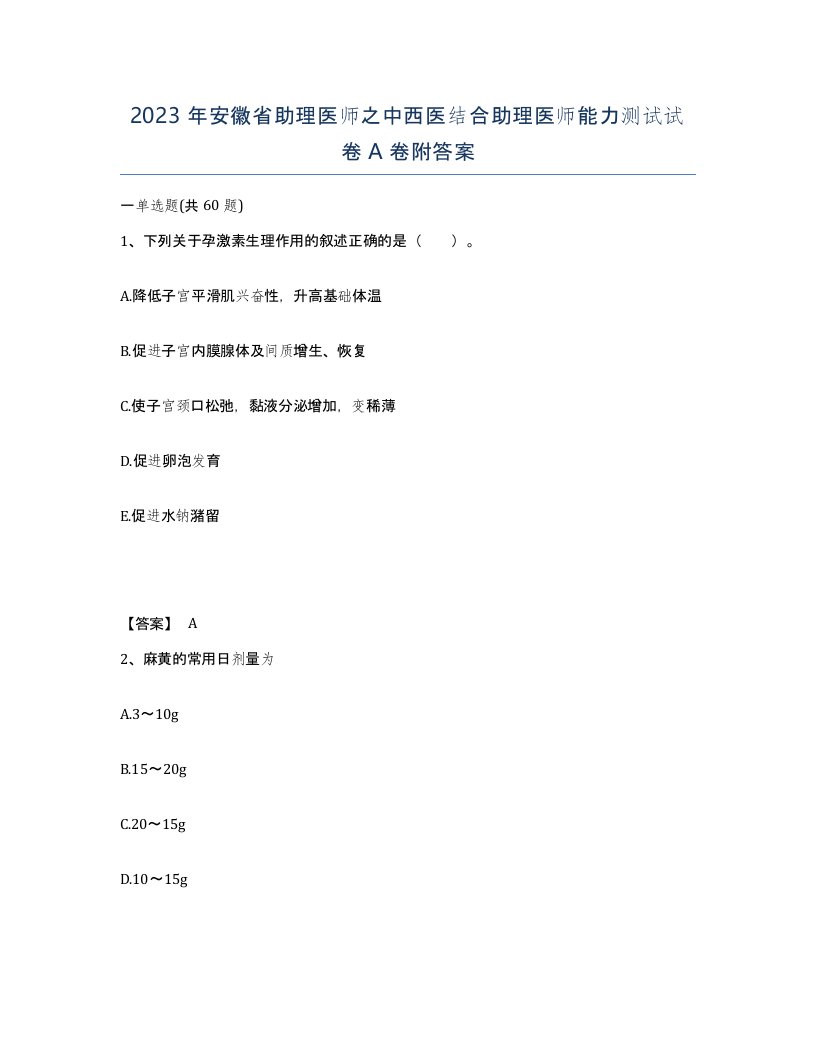 2023 年安徽省助理医师之中西医结合助理医师能力测试试卷 A 卷附答案

一单选题(共 60 题)

1、下列关于孕激素生理作用的叙述正确的是（　）。

A.降低子宫平滑肌兴奋性，升高基础体温

B.促进子宫内膜腺体及间质增生、恢复

C.使子宫颈口松弛，黏液分泌增加，变稀薄

D.促进卵泡发育

E.促进水钠潴留

【答案】 A

2、麻黄的常用日剂量为

A.3～10g

B.15～20g

C.20～15g

D.10～15g